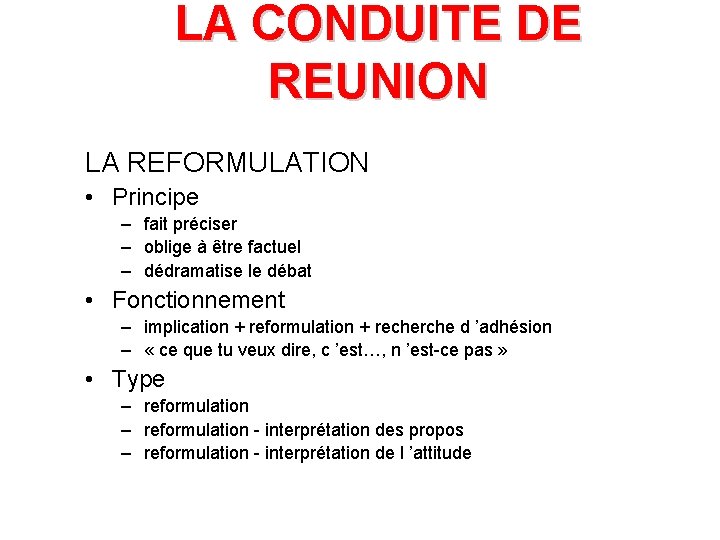 LA CONDUITE DE REUNION

LA REFORMULATION

• Principe
– fait préciser
– oblige à être factuel
– dédramatise le débat

• Fonctionnement
– implication + reformulation + recherche d ’adhésion
– « ce que tu veux dire, c ’est…, n ’est-ce pas »

• Type
– reformulation
– reformulation - interprétation des propos
– reformulation - interprétation de l ’attitude